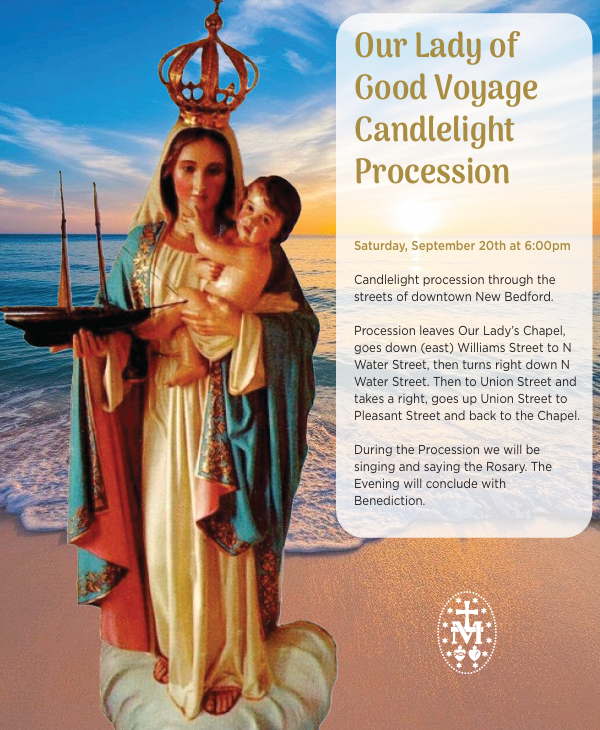 Our Lady of Good Voyage Candlelight Procession

Saturday, September 20th at 6:00pm

Candlelight procession through the streets of downtown New Bedford.

Procession leaves Our Lady's Chapel, goes down (east) Williams Street to N Water Street, then turns right down N Water Street. Then to Union Street and takes a right, goes up Union Street to Pleasant Street and back to the Chapel.

During the Procession we will be singing and saying the Rosary. The Evening will conclude with Benediction.